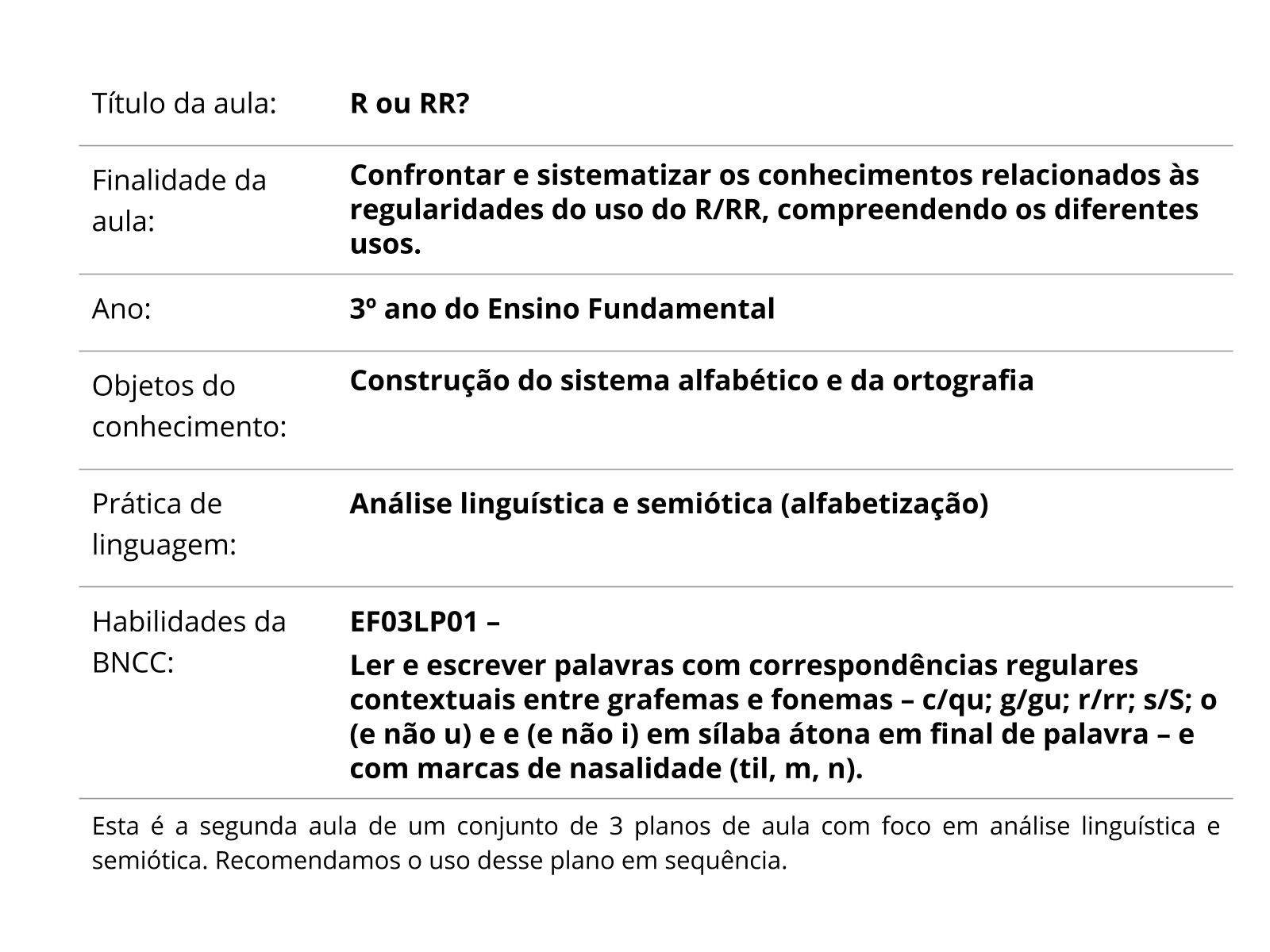 | | |
|---|---|
| Título da aula: | R ou RR? |
| Finalidade da aula: | Confrontar e sistematizar os conhecimentos relacionados às regularidades do uso do R/RR, compreendendo os diferentes usos. |
| Ano: | 3º ano do Ensino Fundamental |
| Objetos do conhecimento: | Construção do sistema alfabético e da ortografia |
| Prática de linguagem: | Análise linguística e semiótica (alfabetização) |
| Habilidades da BNCC: | EF03LP01 – Ler e escrever palavras com correspondências regulares contextuais entre grafemas e fonemas – c/qu; g/gu; r/rr; s/S; o (e não u) e e (e não i) em sílaba átona em final de palavra – e com marcas de nasalidade (til, m, n). |

Esta é a segunda aula de um conjunto de 3 planos de aula com foco em análise linguística e semiótica. Recomendamos o uso desse plano em sequência.